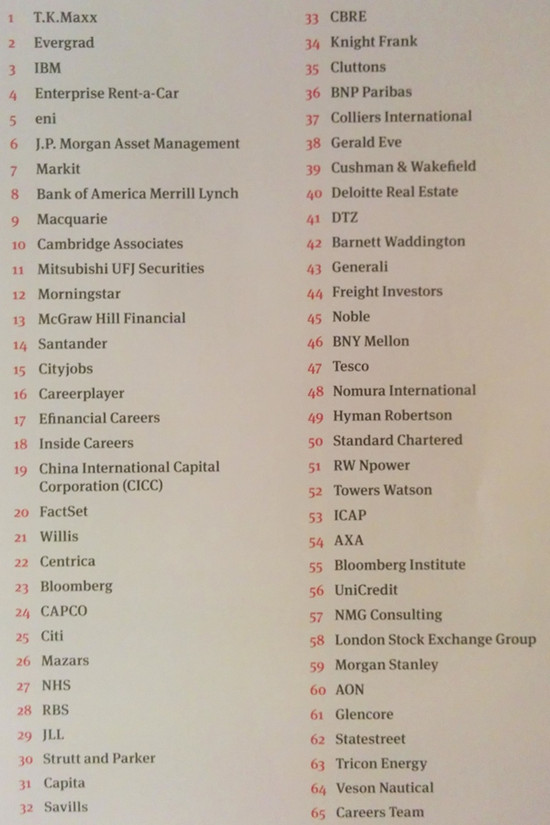 1 T.K.Maxx
2 Evergrad
3 IBM
4 Enterprise Rent-a-Car
5 eni
6 J.P. Morgan Asset Management
7 Markit
8 Bank of America Merrill Lynch
9 Macquarie
10 Cambridge Associates
11 Mitsubishi UFJ Securities
12 Morningstar
13 McGraw Hill Financial
14 Santander
15 Cityjobs
16 Careerplayer
17 Efinancial Careers
18 Inside Careers
19 China International Capital Corporation (CICC)
20 FactSet
21 Willis
22 Centrica
23 Bloomberg
24 CAPCO
25 Citi
26 Mazars
27 NHS
28 RBS
29 JLL
30 Strutt and Parker
31 Capita
32 Savills
33 CBRE
34 Knight Frank
35 Cluttons
36 BNP Paribas
37 Colliers International
38 Gerald Eve
39 Cushman & Wakefield
40 Deloitte Real Estate
41 DTZ
42 Barnett Waddington
43 Generali
44 Freight Investors
45 Noble
46 BNY Mellon
47 Tesco
48 Nomura International
49 Hyman Robertson
50 Standard Chartered
51 RW Npower
52 Towers Watson
53 ICAP
54 AXA
55 Bloomberg Institute
56 UniCredit
57 NMG Consulting
58 London Stock Exchange Group
59 Morgan Stanley
60 AON
61 Glencore
62 Statestreet
63 Tricon Energy
64 Veson Nautical
65 Careers Team